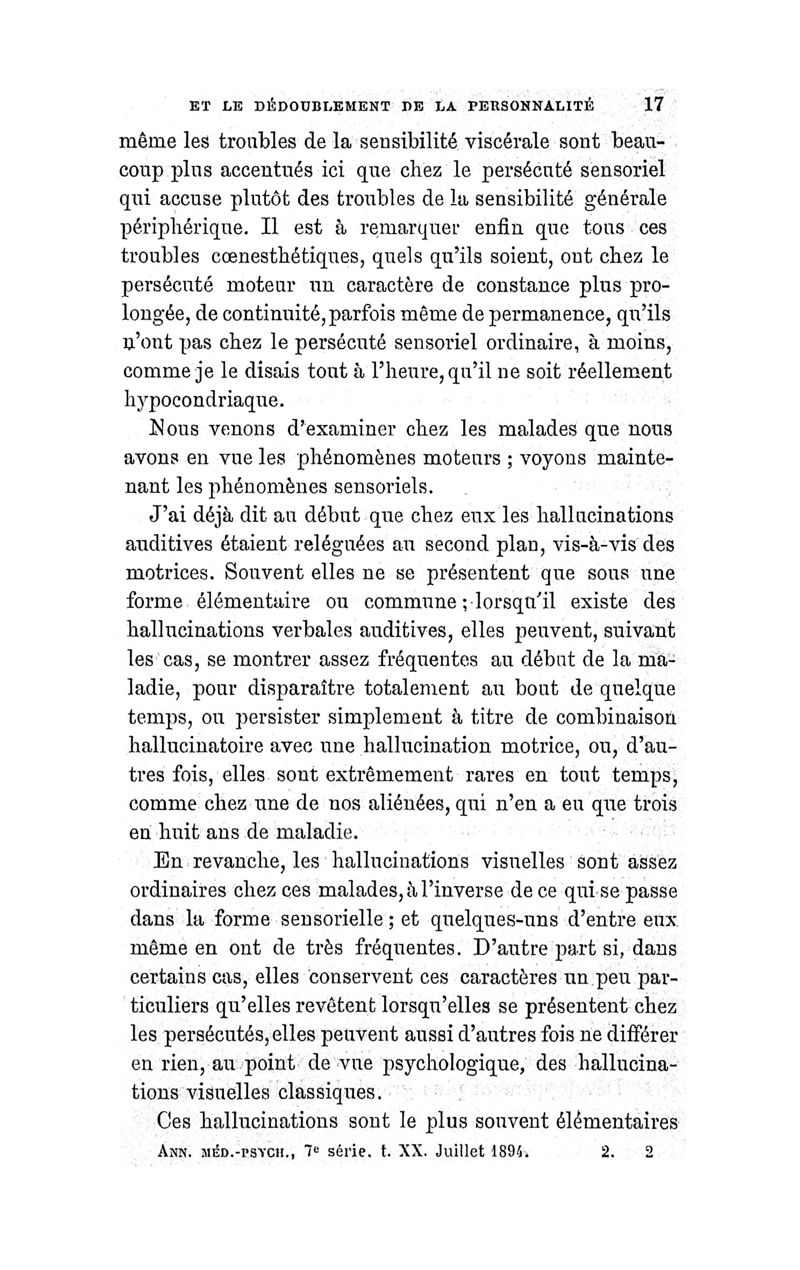 ET LE DÉDOUBLEMENT DE LA PERSONNALITÉ 17

même les troubles de la sensibilité viscérale sont beaucoup plus accentués ici que chez le persécuté sensoriel qui accuse plutôt des troubles de la sensibilité générale périphérique. Il est à remarquer enfin que tous ces troubles cœnesthétiques, quels qu'ils soient, ont chez le persécuté moteur un caractère de constance plus prolongée, de continuité, parfois même de permanence, qu'ils n'ont pas chez le persécuté sensoriel ordinaire, à moins, comme je le disais tout à l'heure, qu'il ne soit réellement hypocondriaque.

Nous venons d'examiner chez les malades que nous avons en vue les phénomènes moteurs ; voyons maintenant les phénomènes sensoriels.

J'ai déjà dit au début que chez eux les hallucinations auditives étaient reléguées au second plan, vis-à-vis des motrices. Souvent elles ne se présentent que sous une forme élémentaire ou commune ; lorsqu'il existe des hallucinations verbales auditives, elles peuvent, suivant les cas, se montrer assez fréquentes au début de la maladie, pour disparaître totalement au bout de quelque temps, ou persister simplement à titre de combinaison hallucinatoire avec une hallucination motrice, ou, d'autres fois, elles sont extrêmement rares en tout temps, comme chez une de nos aliénées, qui n'en a eu que trois en huit ans de maladie.

En revanche, les hallucinations visuelles sont assez ordinaires chez ces malades, à l'inverse de ce qui se passe dans la forme sensorielle ; et quelques-uns d'entre eux même en ont de très fréquentes. D'autre part si, dans certains cas, elles conservent ces caractères un peu particuliers qu'elles revêtent lorsqu'elles se présentent chez les persécutés, elles peuvent aussi d'autres fois ne différer en rien, au point de vue psychologique, des hallucinations visuelles classiques.

Ces hallucinations sont le plus souvent élémentaires

ANN. MÉD.-PSYCH., 7e série, t. XX. Juillet 1894. 2. 2